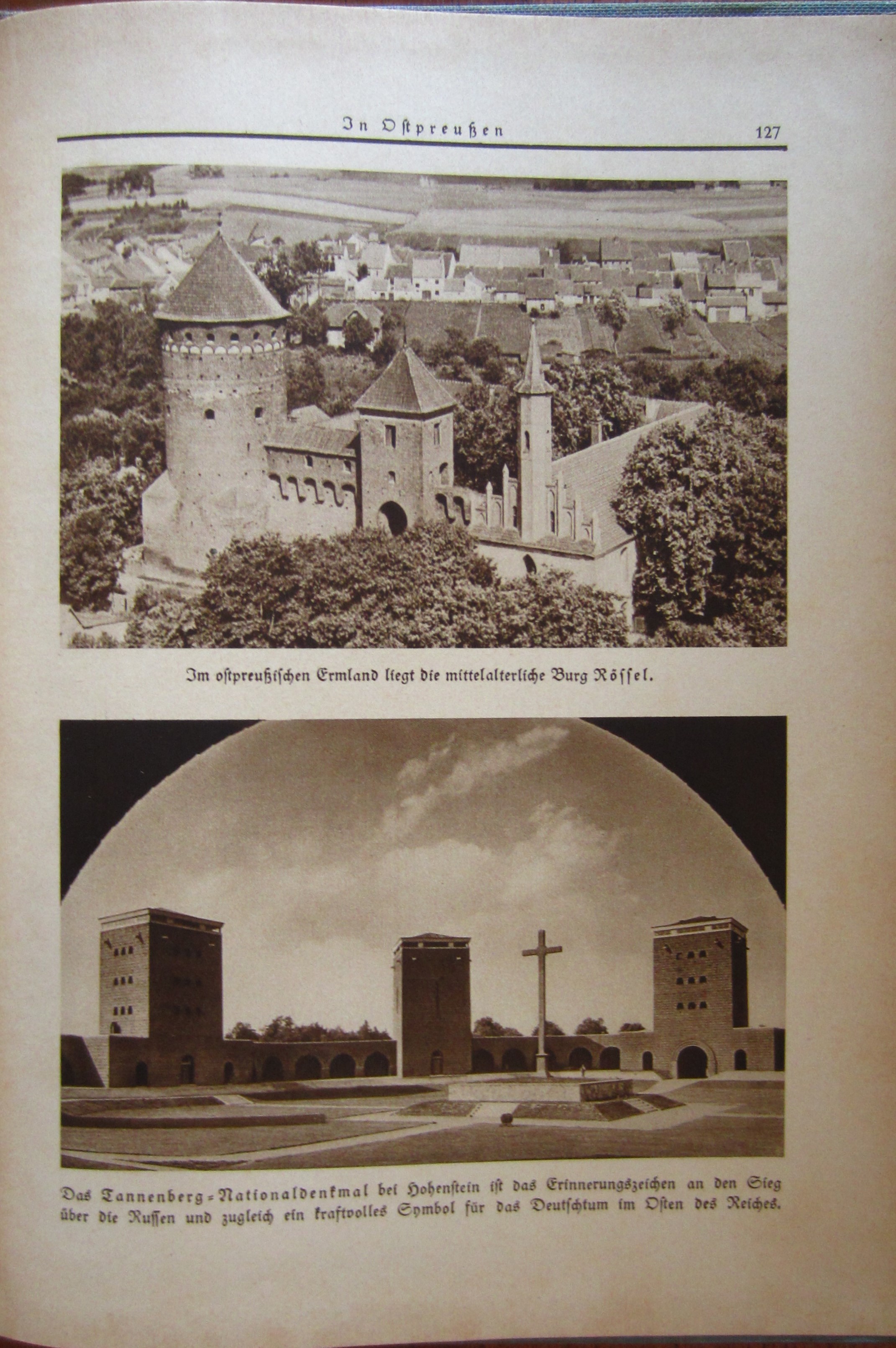 In Ostpreußen 127

Im ostpreußischen Ermland liegt die mittelalterliche Burg Rössel.

Das Tannenberg-Nationaldenkmal bei Hohenstein ist das Erinnerungszeichen an den Sieg über die Russen und zugleich ein kraftvolles Symbol für das Deutschtum im Osten des Reiches.